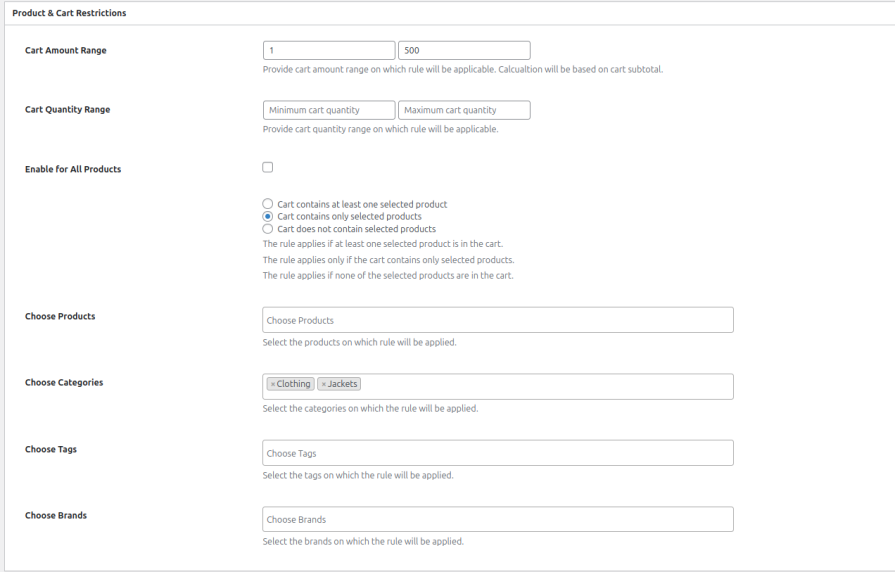 Product & Cart Restrictions

Cart Amount Range

1

500

Provide cart amount range on which rule will be applicable. Calcualtion will be based on cart subtotal.

Cart Quantity Range

Minimum cart quantity

Maximum cart quantity

Provide cart quantity range on which rule will be applicable.

Enable for All Products

Cart contains at least one selected product
Cart contains only selected products
Cart does not contain selected products

The rule applies if at least one selected product is in the cart.

The rule applies only if the cart contains only selected products.

The rule applies if none of the selected products are in the cart.

Choose Products

Choose Products

Select the products on which rule will be applied.

Choose Categories

× Clothing × Jackets

Select the categories on which the rule will be applied.

Choose Tags

Choose Tags

Select the tags on which the rule will be applied.

Choose Brands

Choose Brands

Select the brands on which the rule will be applied.